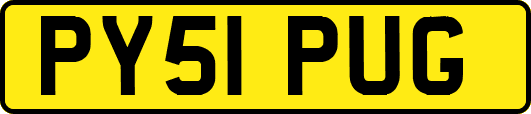 PY51 PUG